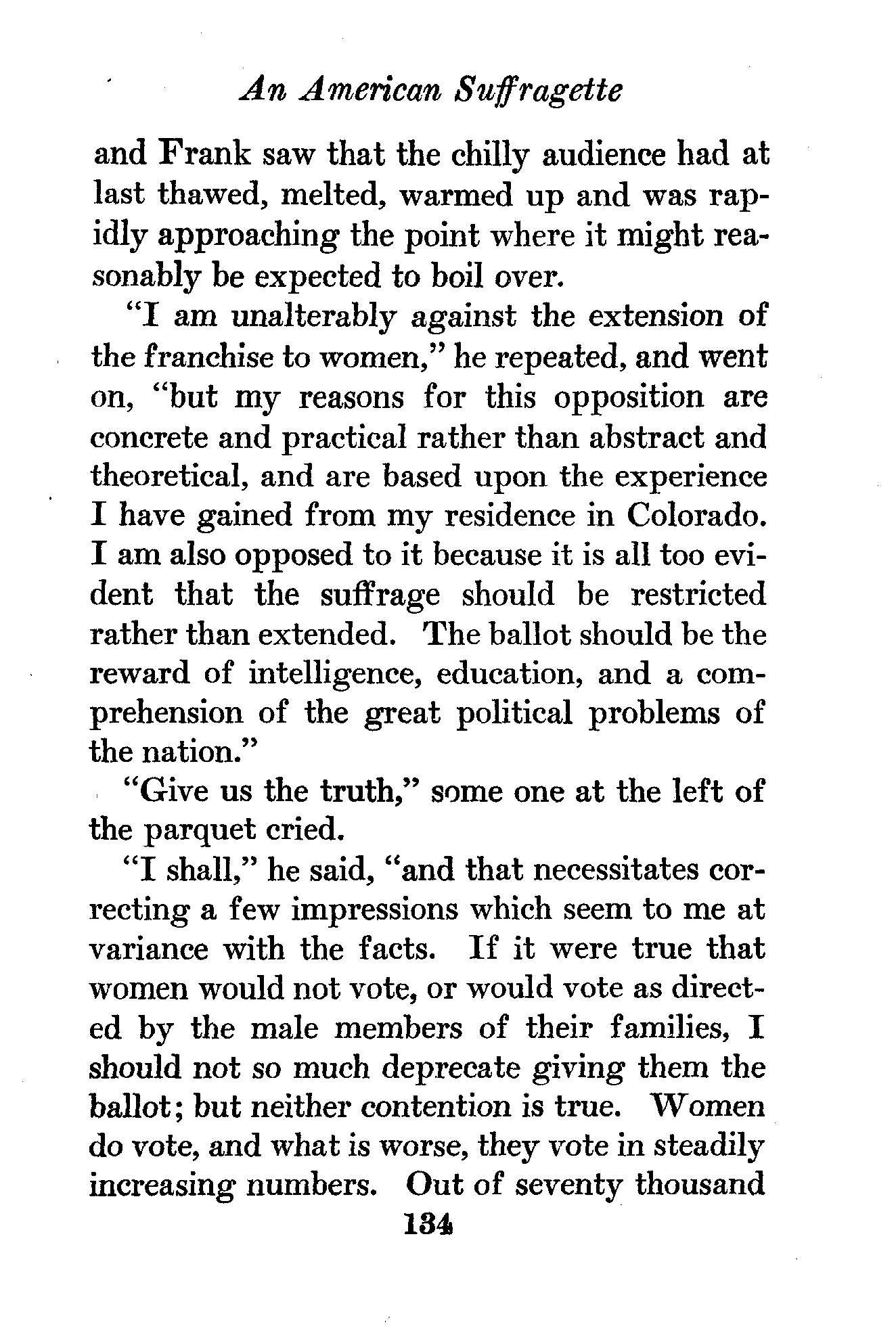 An American Suffragette

and Frank saw that the chilly audience had at last thawed, melted, warmed up and was rapidly approaching the point where it might reasonably be expected to boil over.

"I am unalterably against the extension of the franchise to women," he repeated, and went on, "but my reasons for this opposition are concrete and practical rather than abstract and theoretical, and are based upon the experience I have gained from my residence in Colorado. I am also opposed to it because it is all too evident that the suffrage should be restricted rather than extended. The ballot should be the reward of intelligence, education, and a comprehension of the great political problems of the nation."

"Give us the truth," some one at the left of the parquet cried.

"I shall," he said, "and that necessitates correcting a few impressions which seem to me at variance with the facts. If it were true that women would not vote, or would vote as directed by the male members of their families, I should not so much deprecate giving them the ballot; but neither contention is true. Women do vote, and what is worse, they vote in steadily increasing numbers. Out of seventy thousand

134